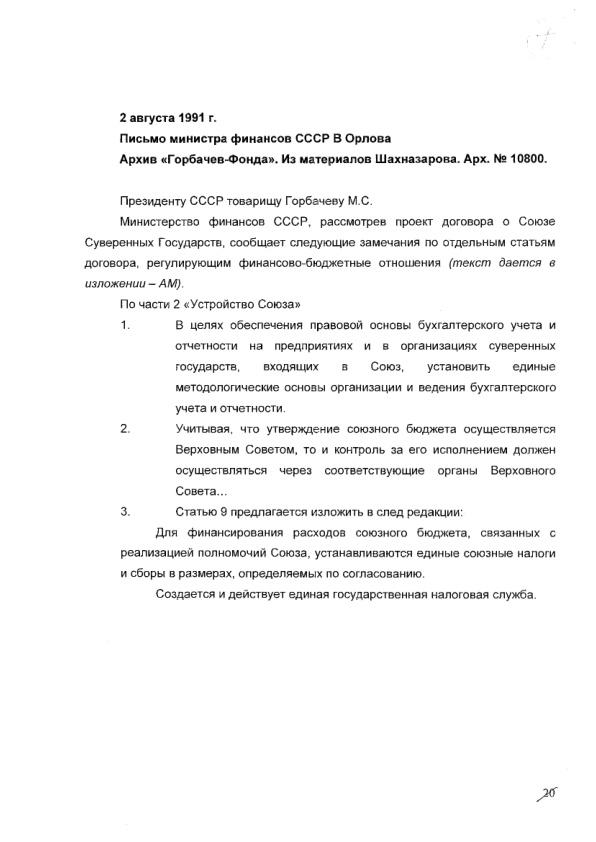 2 августа 1991 г.

Письмо министра финансов СССР В Орлова

Архив «Горбачев-Фонда». Из материалов Шахназарова. Арх. № 10800.

Президенту СССР товарищу Горбачеву М.С.

Министерство финансов СССР, рассмотрев проект договора о Союзе Суверенных Государств, сообщает следующие замечания по отдельным статьям договора, регулирующим финансово-бюджетные отношения (текст дается в изложении – АМ).

По части 2 «Устройство Союза»

1. В целях обеспечения правовой основы бухгалтерского учета и отчетности на предприятиях и в организациях суверенных государств, входящих в Союз, установить единые методологические основы организации и ведения бухгалтерского учета и отчетности.

2. Учитывая, что утверждение союзного бюджета осуществляется Верховным Советом, то и контроль за его исполнением должен осуществляться через соответствующие органы Верховного Совета...

3. Статью 9 предлагается изложить в след редакции:

Для финансирования расходов союзного бюджета, связанных с реализацией полномочий Союза, устанавливаются единые союзные налоги и сборы в размерах, определяемых по согласованию.

Создается и действует единая государственная налоговая служба.

20